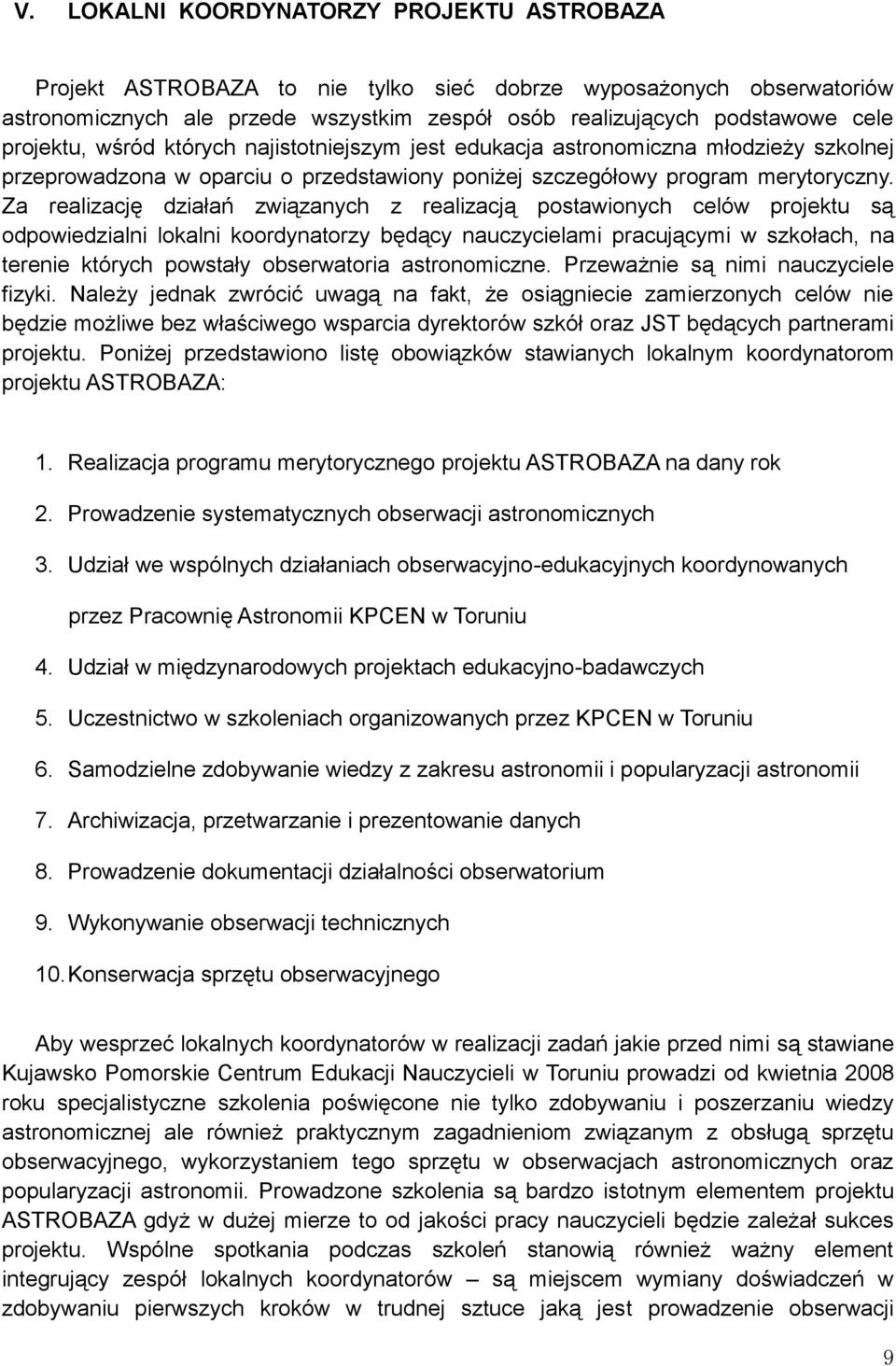 V. LOKALNI KOORDYNATORZY PROJEKTU ASTROBAZA

Projekt ASTROBAZA to nie tylko sieć dobrze wyposażonych obserwatoriów astronomicznych ale przede wszystkim zespół osób realizujących podstawowe cele projektu, wśród których najistotniejszym jest edukacja astronomiczna młodzieży szkolnej przeprowadzona w oparciu o przedstawiony poniżej szczegółowy program merytoryczny. Za realizację działań związanych z realizacją postawionych celów projektu są odpowiedzialni lokalni koordynatorzy będący nauczycielami pracującymi w szkołach, na terenie których powstały obserwatoria astronomiczne. Przeważnie są nimi nauczyciele fizyki. Należy jednak zwrócić uwagą na fakt, że osiągniecie zamierzonych celów nie będzie możliwe bez właściwego wsparcia dyrektorów szkół oraz JST będących partnerami projektu. Poniżej przedstawiono listę obowiązków stawianych lokalnym koordynatorom projektu ASTROBAZA:

1. Realizacja programu merytorycznego projektu ASTROBAZA na dany rok
2. Prowadzenie systematycznych obserwacji astronomicznych
3. Udział we wspólnych działaniach obserwacyjno-edukacyjnych koordynowanych przez Pracownię Astronomii KPCEN w Toruniu
4. Udział w międzynarodowych projektach edukacyjno-badawczych
5. Uczestnictwo w szkoleniach organizowanych przez KPCEN w Toruniu
6. Samodzielne zdobywanie wiedzy z zakresu astronomii i popularyzacji astronomii
7. Archiwizacja, przetwarzanie i prezentowanie danych
8. Prowadzenie dokumentacji działalności obserwatorium
9. Wykonywanie obserwacji technicznych
10. Konserwacja sprzętu obserwacyjnego

Aby wesprzeć lokalnych koordynatorów w realizacji zadań jakie przed nimi są stawiane Kujawsko Pomorskie Centrum Edukacji Nauczycieli w Toruniu prowadzi od kwietnia 2008 roku specjalistyczne szkolenia poświęcone nie tylko zdobywaniu i poszerzaniu wiedzy astronomicznej ale również praktycznym zagadnieniom związanym z obsługą sprzętu obserwacyjnego, wykorzystaniem tego sprzętu w obserwacjach astronomicznych oraz popularyzacji astronomii. Prowadzone szkolenia są bardzo istotnym elementem projektu ASTROBAZA gdyż w dużej mierze to od jakości pracy nauczycieli będzie zależał sukces projektu. Wspólne spotkania podczas szkoleń stanowią również ważny element integrujący zespół lokalnych koordynatorów – są miejscem wymiany doświadczeń w zdobywaniu pierwszych kroków w trudnej sztuce jaką jest prowadzenie obserwacji

9